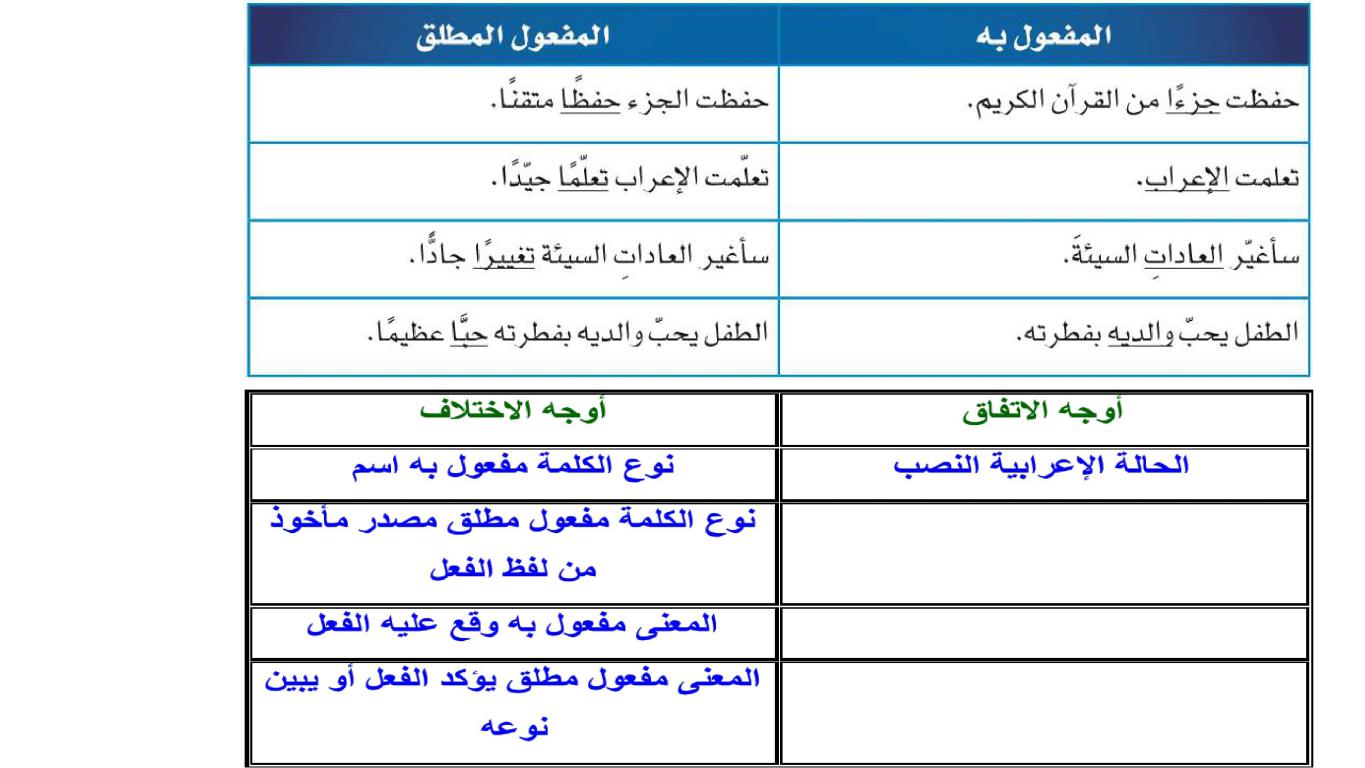 | المفعول به | المفعول المطلق |
|---|---|
| حفظت جزءًا من القرآن الكريم. | حفظت الجزء حفظًا متقنًا. |
| تعلمت الإعراب. | تعلّمت الإعراب تعلّمًا جيّدًا. |
| سأغيّر العاداتِ السيئةَ. | سأغير العاداتِ السيئة تغييرًا جادًّا. |
| الطفل يحبّ والديه بفطرته. | الطفل يحبّ والديه بفطرته حبًّا عظيمًا. |

| أوجه الاتفاق | أوجه الاختلاف |
|---|---|
| الحالة الإعرابية النصب | نوع الكلمة مفعول به اسم |
| | نوع الكلمة مفعول مطلق مصدر مأخوذ من لفظ الفعل |
| | المعنى مفعول به وقع عليه الفعل |
| | المعنى مفعول مطلق يؤكد الفعل أو يبين نوعه |